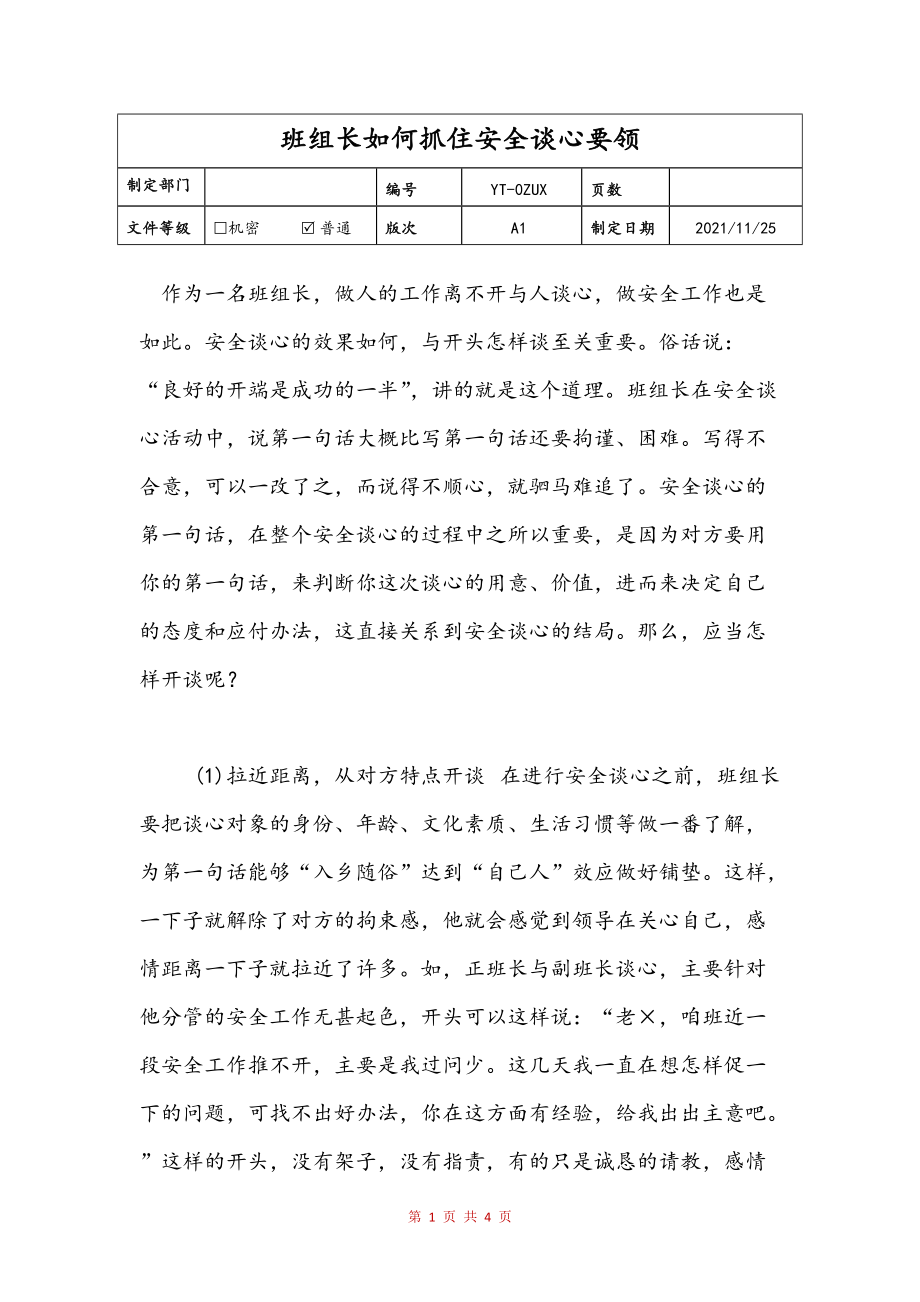 班组长如何抓住安全谈心要领

| 制定部门 | | 编号 | YT-OZUX | 页数 | |
|---|---|---|---|---|---|
| 文件等级 | □机密 ☑普通 | 版次 | A1 | 制定日期 | 2021/11/25 |

作为一名班组长，做人的工作离不开与人谈心，做安全工作也是如此。安全谈心的效果如何，与开头怎样谈至关重要。俗话说：“良好的开端是成功的一半”，讲的就是这个道理。班组长在安全谈心活动中，说第一句话大概比写第一句话还要拘谨、困难。写得不合意，可以一改了之，而说得不顺心，就驷马难追了。安全谈心的第一句话，在整个安全谈心的过程中之所以重要，是因为对方要用你的第一句话，来判断你这次谈心的用意、价值，进而来决定自己的态度和应付办法，这直接关系到安全谈心的结局。那么，应当怎样开谈呢？

(1)拉近距离，从对方特点开谈 在进行安全谈心之前，班组长要把谈心对象的身份、年龄、文化素质、生活习惯等做一番了解，为第一句话能够“入乡随俗”达到“自己人”效应做好铺垫。这样，一下子就解除了对方的拘束感，他就会感觉到领导在关心自己，感情距离一下子就拉近了许多。如，正班长与副班长谈心，主要针对他分管的安全工作无甚起色，开头可以这样说：“老×，咱班近一段安全工作推不开，主要是我过问少。这几天我一直在想怎样促一下的问题，可找不出好办法，你在这方面有经验，给我出出主意吧。”这样的开头，没有架子，没有指责，有的只是诚恳的请教，感情

第 1 页 共 4 页